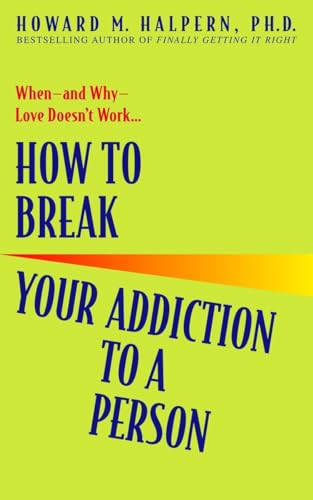 HOWARD M. HALPERN, PH.D.
BESTSELLING AUTHOR OF FINALLY GETTING IT RIGHT

When—and Why—
Love Doesn't Work...

HOW TO
BREAK

YOUR ADDICTION
TO A
PERSON